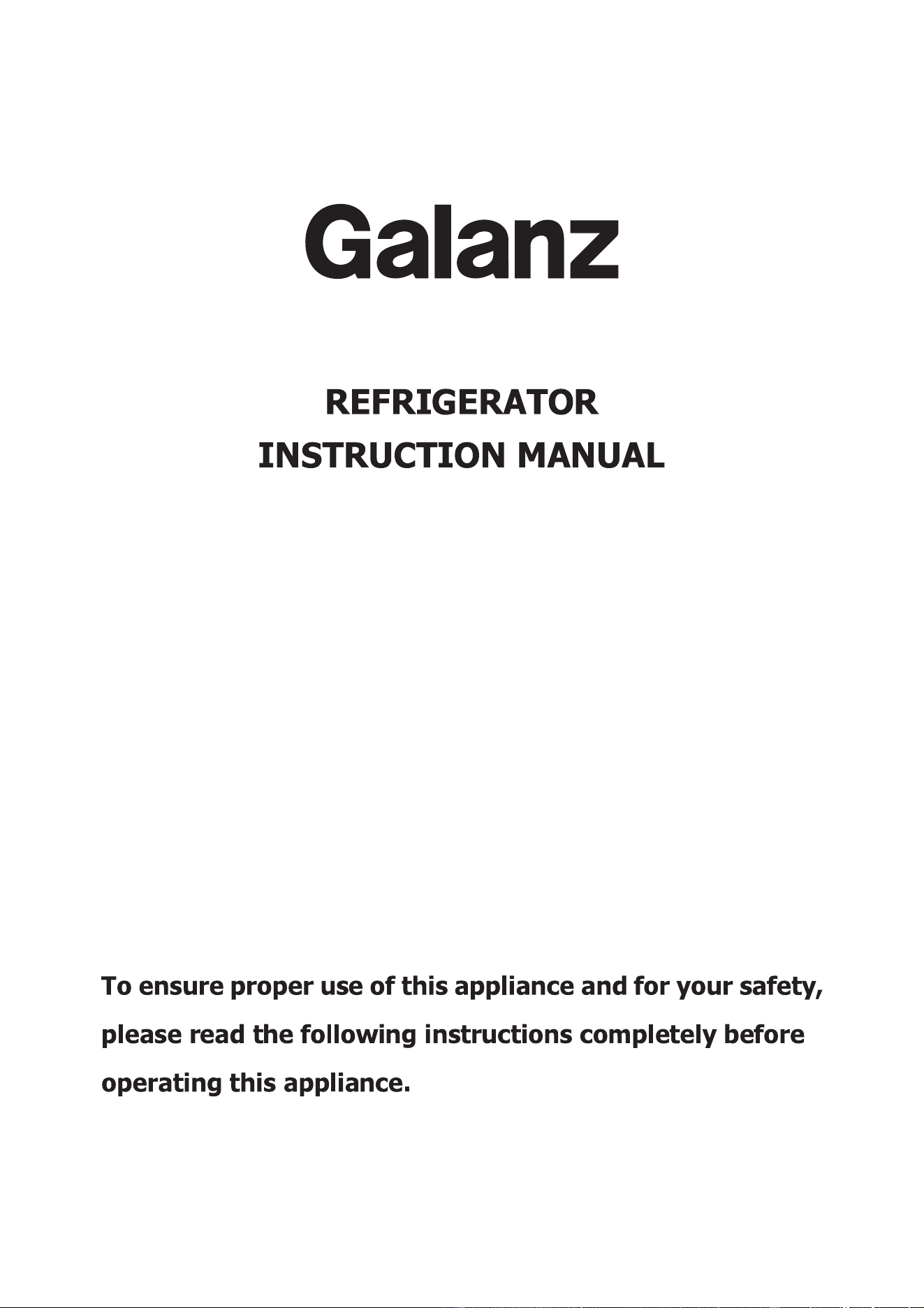 Galanz

REFRIGERATOR
INSTRUCTION MANUAL

To ensure proper use of this appliance and for your safety, please read the following instructions completely before operating this appliance.